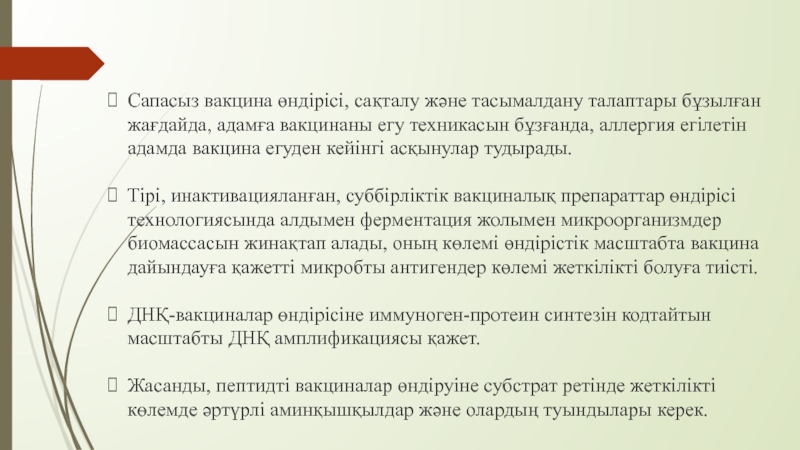 Сапасыз вакцина өндірісі, сақталу және тасымалдану талаптары бұзылған жағдайда, адамға вакцинаны егу техникасын бұзғанда, аллергия егілетін адамда вакцина егуден кейінгі асқынулар тудырады.

Тірі, инактивацияланған, суббірліктік вакциналық препараттар өндірісі технологиясында алдымен ферментация жолымен микроорганизмдер биомассасын жинақтап алады, оның көлемі өндірістік масштабта вакцина дайындауға қажетті микробты антигендер көлемі жеткілікті болуға тиісті.

ДНҚ-вакциналар өндірісіне иммуноген-протеин синтезін кодтайтын масштабты ДНҚ амплификациясы қажет.

Жасанды, пептидті вакциналар өндіруіне субстрат ретінде жеткілікті көлемде әртүрлі аминқышқылдар және олардың туындылары керек.